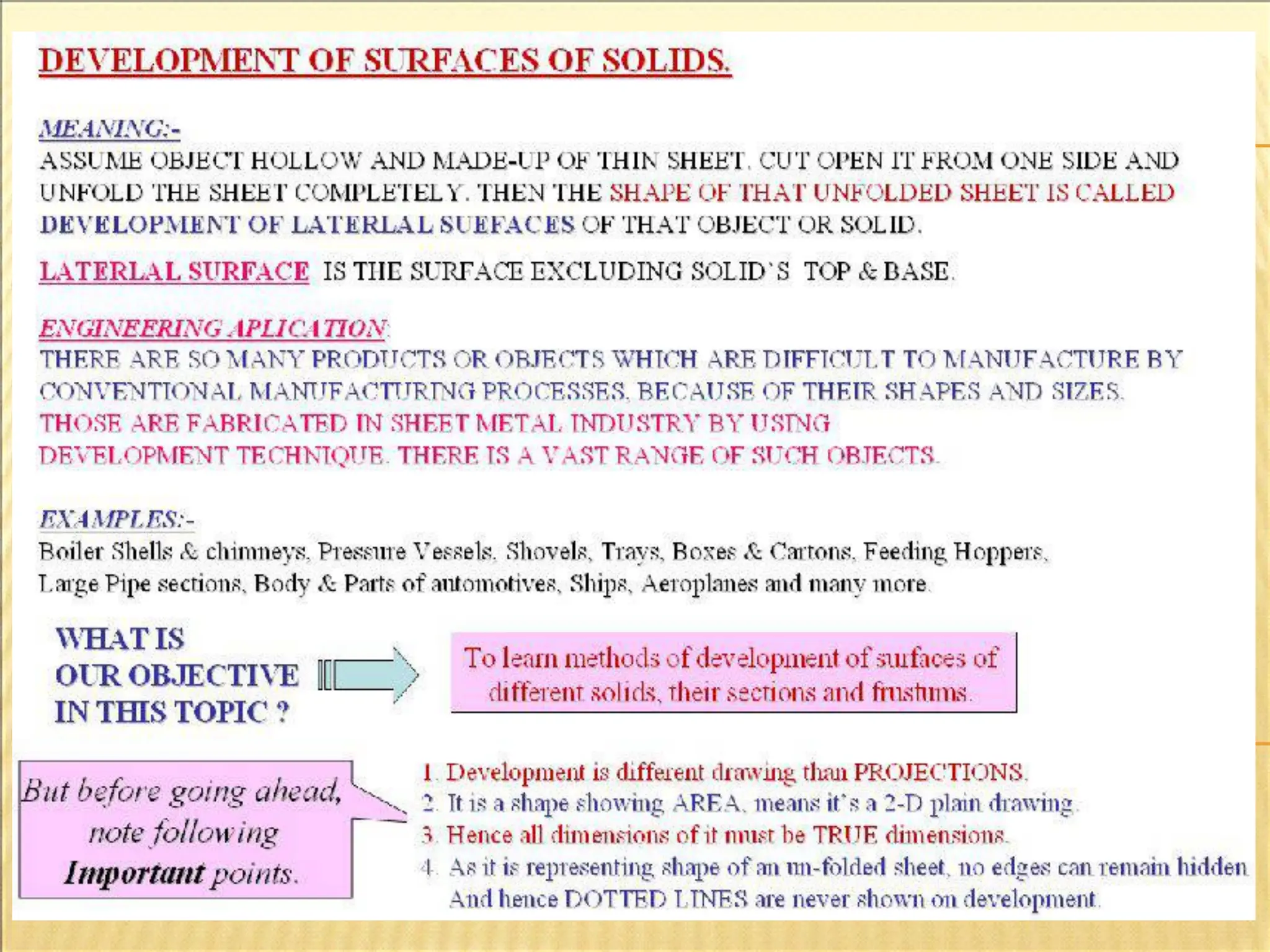 DEVELOPMENT OF SURFACES OF SOLIDS.

MEANING:-
ASSUME OBJECT HOLLOW AND MADE-UP OF THIN SHEET. CUT OPEN IT FROM ONE SIDE AND UNFOLD THE SHEET COMPLETELY. THEN THE SHAPE OF THAT UNFOLDED SHEET IS CALLED DEVELOPMENT OF LATERLAL SUEFACES OF THAT OBJECT OR SOLID.

LATERLAL SURFACE IS THE SURFACE EXCLUDING SOLID'S TOP & BASE.

ENGINEERING APLICATION:
THERE ARE SO MANY PRODUCTS OR OBJECTS WHICH ARE DIFFICULT TO MANUFACTURE BY CONVENTIONAL MANUFACTURING PROCESSES, BECAUSE OF THEIR SHAPES AND SIZES. THOSE ARE FABRICATED IN SHEET METAL INDUSTRY BY USING DEVELOPMENT TECHNIQUE. THERE IS A VAST RANGE OF SUCH OBJECTS.

EXAMPLES:-
Boiler Shells & chimneys, Pressure Vessels, Shovels, Trays, Boxes & Cartons, Feeding Hoppers, Large Pipe sections, Body & Parts of automotives, Ships, Aeroplanes and many more.

WHAT IS OUR OBJECTIVE IN THIS TOPIC ?

To learn methods of development of surfaces of different solids, their sections and frustums.

But before going ahead, note following Important points.

1. Development is different drawing than PROJECTIONS.
2. It is a shape showing AREA, means it's a 2-D plain drawing.
3. Hence all dimensions of it must be TRUE dimensions.
4. As it is representing shape of an un-folded sheet, no edges can remain hidden And hence DOTTED LINES are never shown on development.